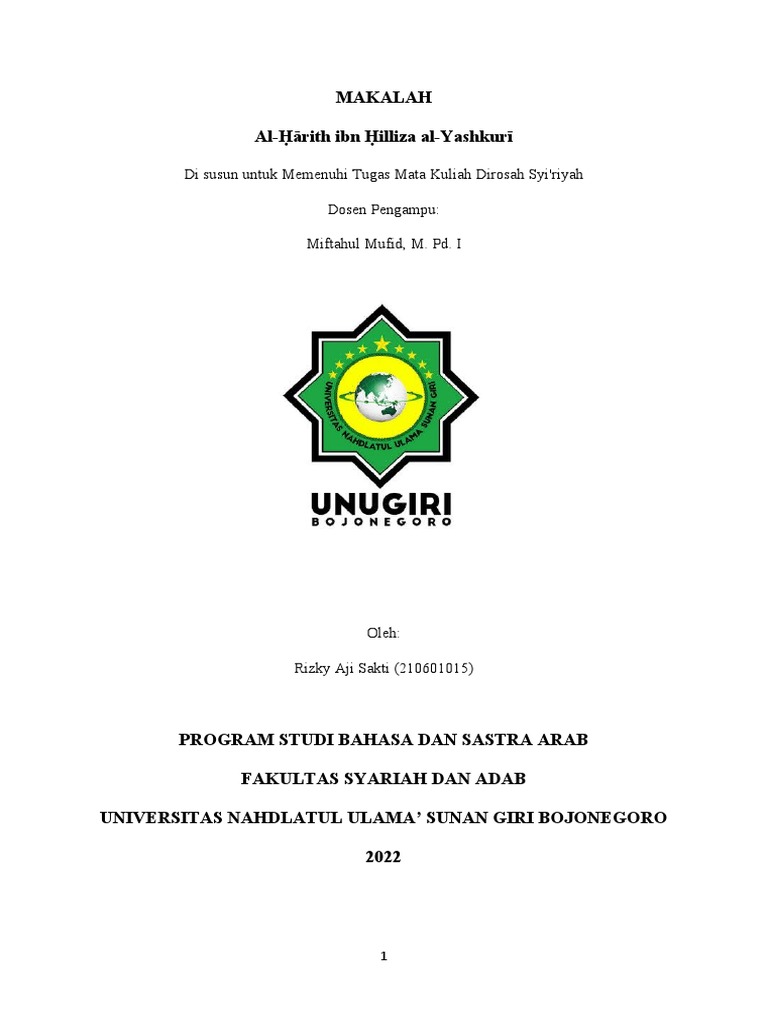 MAKALAH

Al-Ḥārith ibn Ḥilliza al-Yashkurī

Di susun untuk Memenuhi Tugas Mata Kuliah Dirosah Syi'riyah

Dosen Pengampu:

Miftahul Mufid, M. Pd. I

UNIVERSITAS NAHDLATUL ULAMA SUNAN GIRI

UNUGIRI
BOJONEGORO

Oleh:

Rizky Aji Sakti (210601015)

PROGRAM STUDI BAHASA DAN SASTRA ARAB

FAKULTAS SYARIAH DAN ADAB

UNIVERSITAS NAHDLATUL ULAMA' SUNAN GIRI BOJONEGORO

2022

1